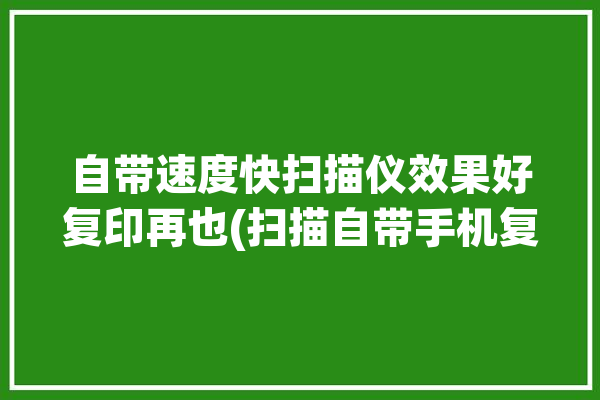 自带速度快扫描仪效果好复印再也(扫描自带手机复